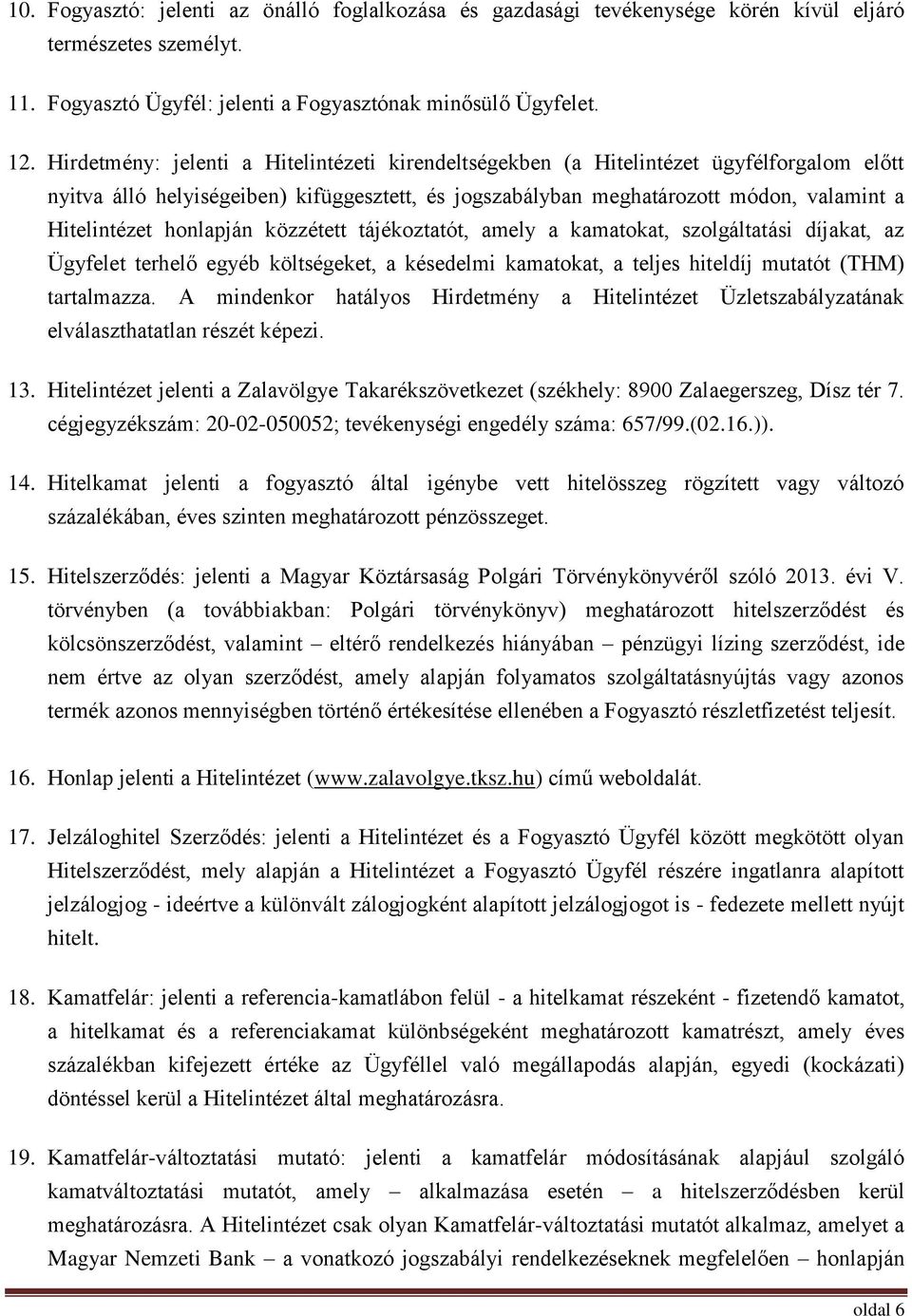 10. Fogyasztó: jelenti az önálló foglalkozása és gazdasági tevékenysége körén kívül eljáró természetes személyt.

11. Fogyasztó Ügyfél: jelenti a Fogyasztónak minősülő Ügyfelet.

12. Hirdetmény: jelenti a Hitelintézeti kirendeltségekben (a Hitelintézet ügyfélforgalom előtt nyitva álló helyiségeiben) kifüggesztett, és jogszabályban meghatározott módon, valamint a Hitelintézet honlapján közzétett tájékoztatót, amely a kamatokat, szolgáltatási díjakat, az Ügyfelet terhelő egyéb költségeket, a késedelmi kamatokat, a teljes hiteldíj mutatót (THM) tartalmazza. A mindenkor hatályos Hirdetmény a Hitelintézet Üzletszabályzatának elválaszthatatlan részét képezi.

13. Hitelintézet jelenti a Zalavölgye Takarékszövetkezet (székhely: 8900 Zalaegerszeg, Dísz tér 7. cégjegyzékszám: 20-02-050052; tevékenységi engedély száma: 657/99.(02.16.)).

14. Hitelkamat jelenti a fogyasztó által igénybe vett hitelösszeg rögzített vagy változó százalékában, éves szinten meghatározott pénzösszeget.

15. Hitelszerződés: jelenti a Magyar Köztársaság Polgári Törvénykönyvéről szóló 2013. évi V. törvényben (a továbbiakban: Polgári törvénykönyv) meghatározott hitelszerződést és kölcsönszerződést, valamint – eltérő rendelkezés hiányában – pénzügyi lízing szerződést, ide nem értve az olyan szerződést, amely alapján folyamatos szolgáltatásnyújtás vagy azonos termék azonos mennyiségben történő értékesítése ellenében a Fogyasztó részletfizetést teljesít.

16. Honlap jelenti a Hitelintézet (www.zalavolgye.tksz.hu) című weboldalát.

17. Jelzáloghitel Szerződés: jelenti a Hitelintézet és a Fogyasztó Ügyfél között megkötött olyan Hitelszerződést, mely alapján a Hitelintézet a Fogyasztó Ügyfél részére ingatlanra alapított jelzálogjog - ideértve a különvált zálogjogként alapított jelzálogjogot is - fedezete mellett nyújt hitelt.

18. Kamatfelár: jelenti a referencia-kamatlábon felül - a hitelkamat részeként - fizetendő kamatot, a hitelkamat és a referenciakamat különbségeként meghatározott kamatrészt, amely éves százalékban kifejezett értéke az Ügyféllel való megállapodás alapján, egyedi (kockázati) döntéssel kerül a Hitelintézet által meghatározásra.

19. Kamatfelár-változtatási mutató: jelenti a kamatfelár módosításának alapjául szolgáló kamatváltoztatási mutatót, amely – alkalmazása esetén – a hitelszerződésben kerül meghatározásra. A Hitelintézet csak olyan Kamatfelár-változtatási mutatót alkalmaz, amelyet a Magyar Nemzeti Bank – a vonatkozó jogszabályi rendelkezéseknek megfelelően – honlapján

oldal 6